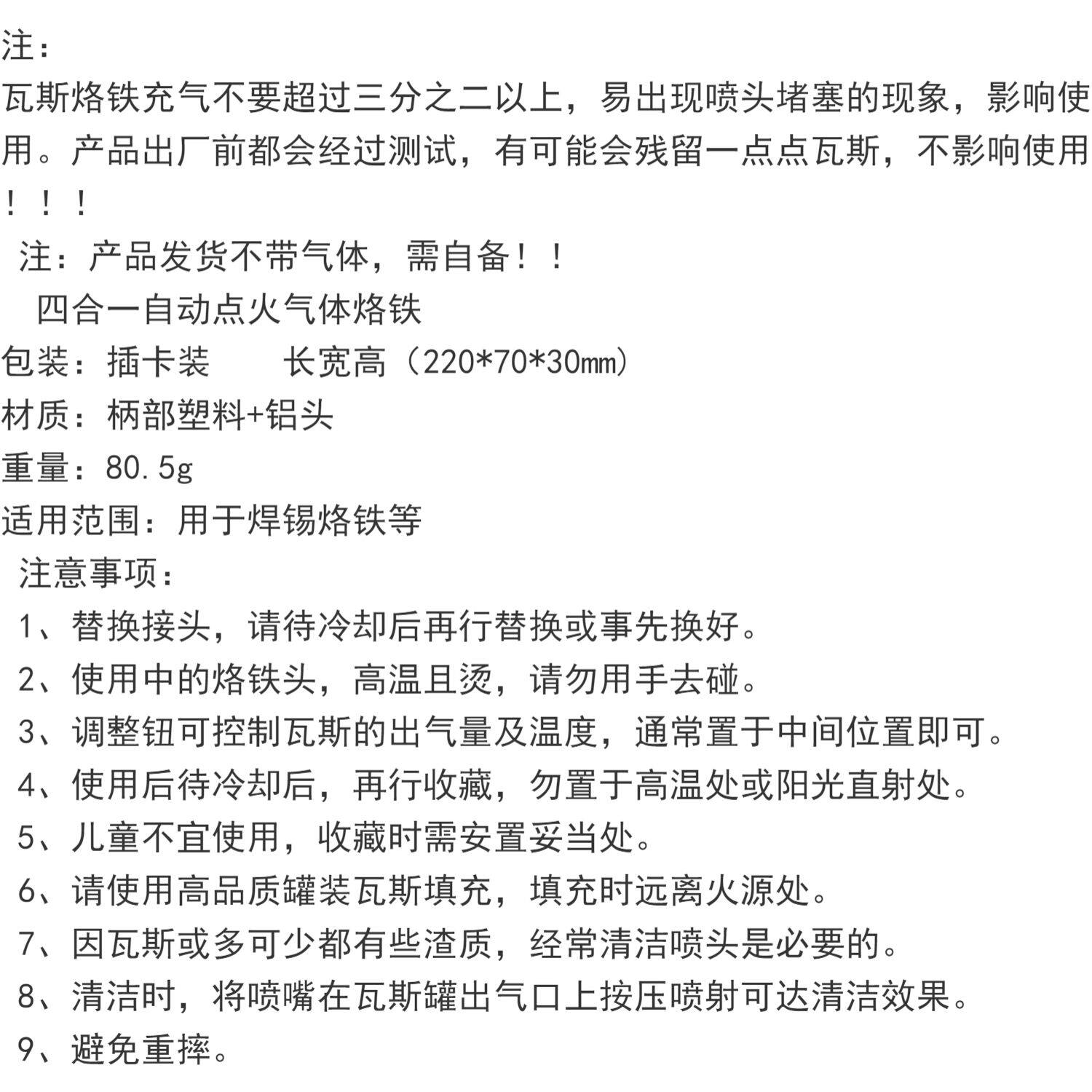 注：
瓦斯烙铁充气不要超过三分之二以上，易出现喷头堵塞的现象，影响使用。产品出厂前都会经过测试，有可能会残留一点点瓦斯，不影响使用！！！

注：产品发货不带气体，需自备！！

四合一自动点火气体烙铁

包装：插卡装　　长宽高（220*70*30mm）

材质：柄部塑料+铝头

重量：80.5g

适用范围：用于焊锡烙铁等

注意事项：

1、替换接头，请待冷却后再行替换或事先换好。

2、使用中的烙铁头，高温且烫，请勿用手去碰。

3、调整钮可控制瓦斯的出气量及温度，通常置于中间位置即可。

4、使用后待冷却后，再行收藏，勿置于高温处或阳光直射处。

5、儿童不宜使用，收藏时需安置妥当处。

6、请使用高品质罐装瓦斯填充，填充时远离火源处。

7、因瓦斯或多可少都有些渣质，经常清洁喷头是必要的。

8、清洁时，将喷嘴在瓦斯罐出气口上按压喷射可达清洁效果。

9、避免重摔。